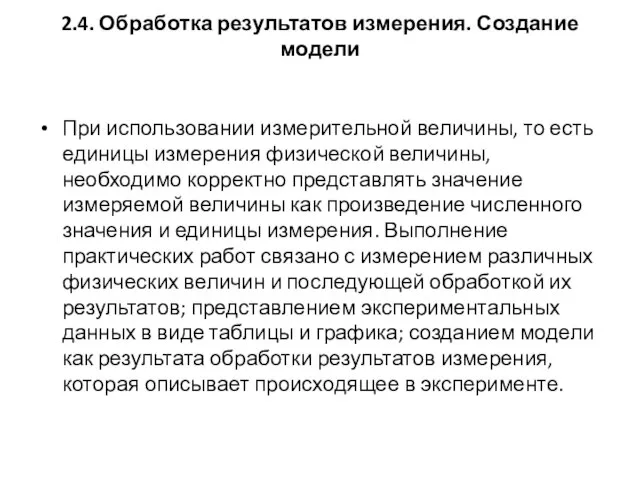 2.4. Обработка результатов измерения. Создание модели

• При использовании измерительной величины, то есть единицы измерения физической величины, необходимо корректно представлять значение измеряемой величины как произведение численного значения и единицы измерения. Выполнение практических работ связано с измерением различных физических величин и последующей обработкой их результатов; представлением экспериментальных данных в виде таблицы и графика; созданием модели как результата обработки результатов измерения, которая описывает происходящее в эксперименте.